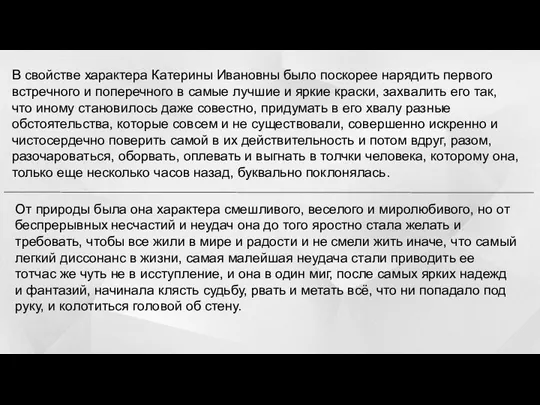 В свойстве характера Катерины Ивановны было поскорее нарядить первого встречного и поперечного в самые лучшие и яркие краски, захвалить его так, что иному становилось даже совестно, придумать в его хвалу разные обстоятельства, которые совсем и не существовали, совершенно искренно и чистосердечно поверить самой в их действительность и потом вдруг, разом, разочароваться, оборвать, оплевать и выгнать в толчки человека, которому она, только еще несколько часов назад, буквально поклонялась.

От природы была она характера смешливого, веселого и миролюбивого, но от беспрерывных несчастий и неудач она до того яростно стала желать и требовать, чтобы все жили в мире и радости и не смели жить иначе, что самый легкий диссонанс в жизни, самая малейшая неудача стали приводить ее тотчас же чуть не в исступление, и она в один миг, после самых ярких надежд и фантазий, начинала клясть судьбу, рвать и метать всё, что ни попадало под руку, и колотиться головой об стену.